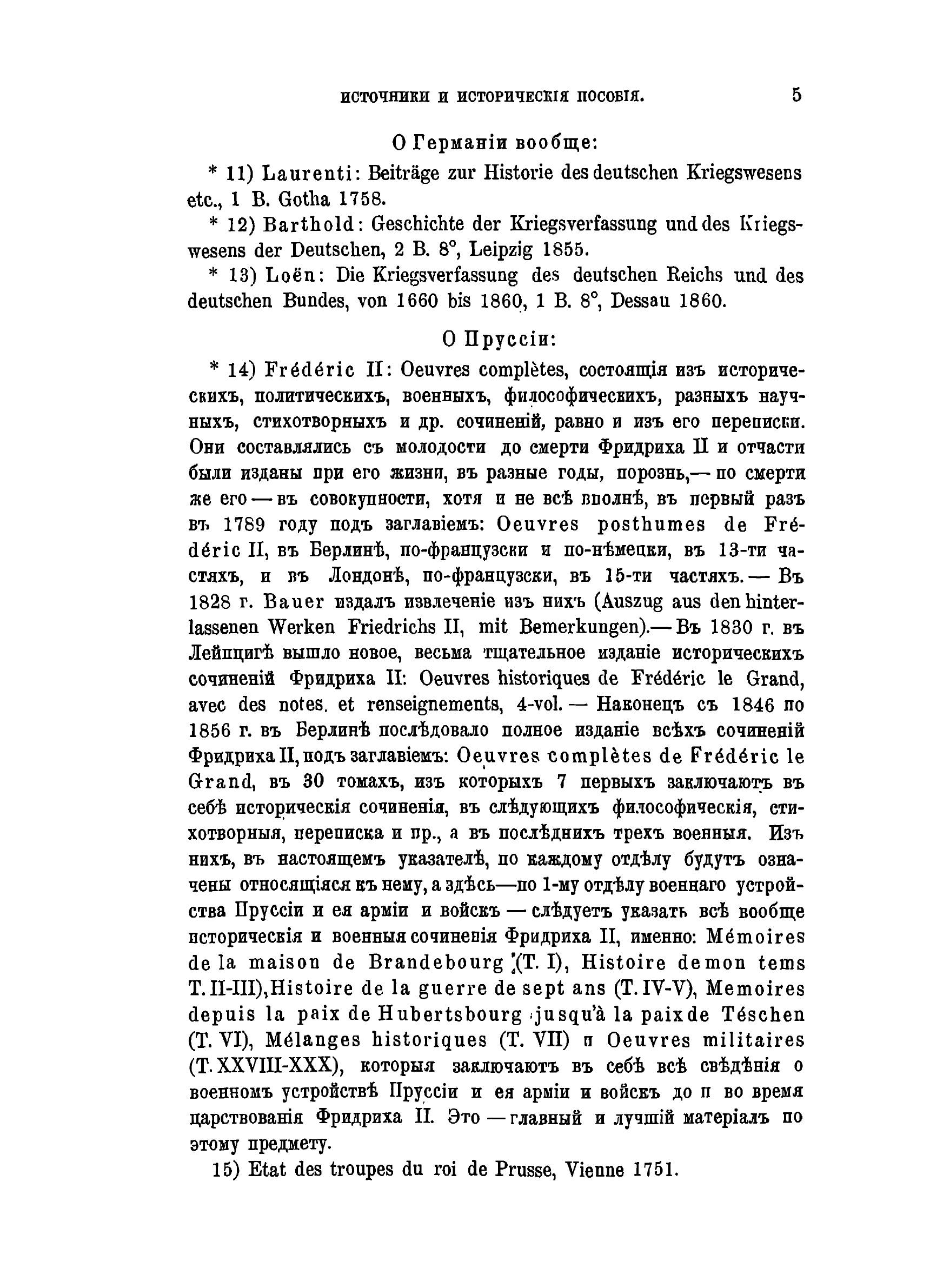 ИСТОЧНИКИ И ИСТОРИЧЕСКІЯ ПОСОБІЯ. 5

О Германіи вообще:

* 11) Laurenti: Beiträge zur Historie des deutschen Kriegswesens etc., 1 B. Gotha 1758.

* 12) Barthold: Geschichte der Kriegsverfassung und des Kriegswesens der Deutschen, 2 B. 8°, Leipzig 1855.

* 13) Loën: Die Kriegsverfassung des deutschen Reichs und des deutschen Bundes, von 1660 bis 1860, 1 B. 8°, Dessau 1860.

О Пруссіи:

* 14) Frédéric II: Oeuvres complètes, состоящія изъ историческихъ, политическихъ, военныхъ, философическихъ, разныхъ научныхъ, стихотворныхъ и др. сочиненій, равно и изъ его переписки. Они составлялись съ молодости до смерти Фридриха II и отчасти были изданы при его жизни, въ разные годы, порознь,— по смерти же его — въ совокупности, хотя и не всѣ вполнѣ, въ первый разъ въ 1789 году подъ заглавіемъ: Oeuvres posthumes de Frédéric II, въ Берлинѣ, по-французски и по-нѣмецки, въ 13-ти частяхъ, и въ Лондонѣ, по-французски, въ 15-ти частяхъ. — Въ 1828 г. Bauer издалъ извлеченіе изъ нихъ (Auszug aus den hinterlassenen Werken Friedrichs II, mit Bemerkungen).— Въ 1830 г. въ Лейпцигѣ вышло новое, весьма тщательное изданіе историческихъ сочиненій Фридриха II: Oeuvres historiques de Frédéric le Grand, avec des notes. et renseignements, 4-vol. — Наконецъ съ 1846 по 1856 г. въ Берлинѣ послѣдовало полное изданіе всѣхъ сочиненій Фридриха II, подъ заглавіемъ: Oeuvres complètes de Frédéric le Grand, въ 30 томахъ, изъ которыхъ 7 первыхъ заключаютъ въ себѣ историческія сочиненія, въ слѣдующихъ философическія, стихотворныя, переписка и пр., а въ послѣднихъ трехъ военныя. Изъ нихъ, въ настоящемъ указателѣ, по каждому отдѣлу будутъ означены относящіяся къ нему, а здѣсь—по 1-му отдѣлу военнаго устройства Пруссіи и ея арміи и войскъ — слѣдуетъ указать всѣ вообще историческія и военныя сочиненія Фридриха II, именно: Mémoires de la maison de Brandebourg (T. I), Histoire de mon tems T. II-III), Histoire de la guerre de sept ans (T. IV-V), Memoires depuis la paix de Hubertsbourg jusqu'à la paix de Téschen (T. VI), Mélanges historiques (T. VII) и Oeuvres militaires (T. XXVIII-XXX), которыя заключаютъ въ себѣ всѣ свѣдѣнія о военномъ устройствѣ Пруссіи и ея арміи и войскъ до и во время царствованія Фридриха II. Это — главный и лучшій матеріалъ по этому предмету.

15) Etat des troupes du roi de Prusse, Vienne 1751.